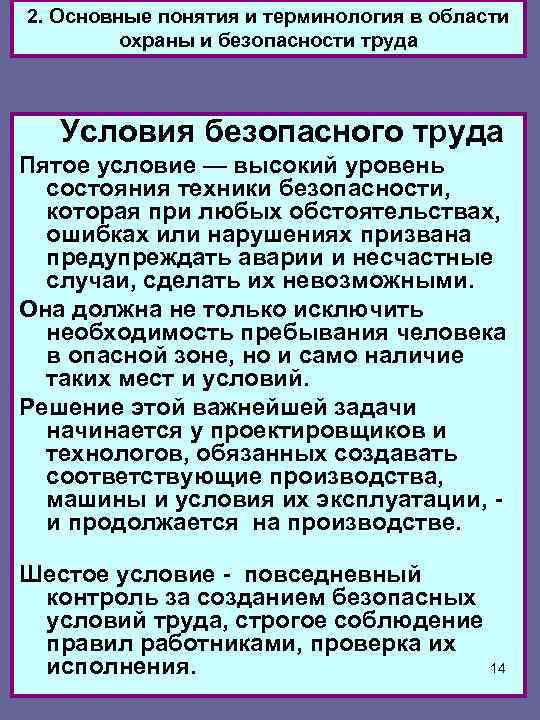 2. Основные понятия и терминология в области охраны и безопасности труда

Условия безопасного труда

Пятое условие — высокий уровень состояния техники безопасности, которая при любых обстоятельствах, ошибках или нарушениях призвана предупреждать аварии и несчастные случаи, сделать их невозможными.

Она должна не только исключить необходимость пребывания человека в опасной зоне, но и само наличие таких мест и условий.

Решение этой важнейшей задачи начинается у проектировщиков и технологов, обязанных создавать соответствующие производства, машины и условия их эксплуатации, - и продолжается на производстве.

Шестое условие - повседневный контроль за созданием безопасных условий труда, строгое соблюдение правил работниками, проверка их исполнения.

14